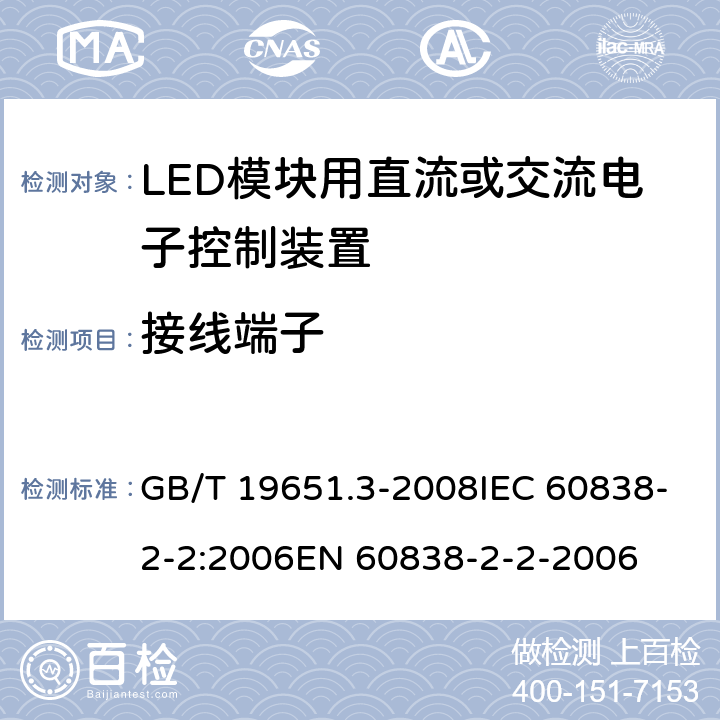 MA CNAS AL ilac-MRA

检测对象：LED模块用直流或交流电子控制装置

检测项目：接线端子

检测标准：GB/T 19651.3-2008IEC 60838-2-2:2006EN 60838-2-2-2006

百检 Baijiantest.com

做检测 上百检
400-151-7153